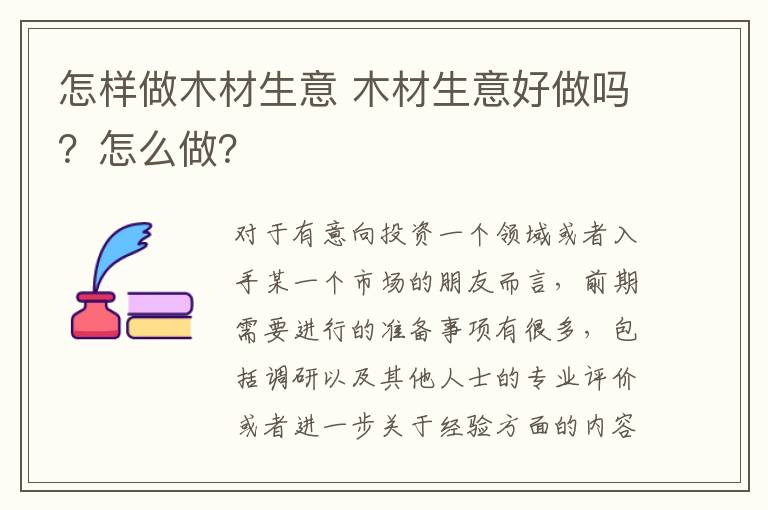 怎样做木材生意 木材生意好做吗？怎么做？

对于有意向投资一个领域或者入手某一个市场的朋友而言，前期需要进行的准备事项有很多，包括调研以及其他人士的专业评价或者进一步关于经验方面的内容